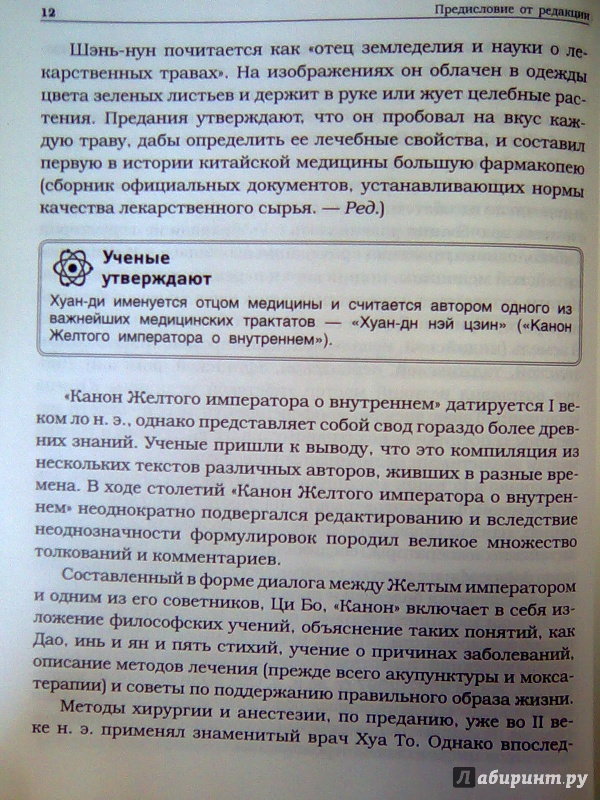 12 Предисловие от редакции

Шэнь-нун почитается как «отец земледелия и науки о лекарственных травах». На изображениях он облачен в одежды цвета зеленых листьев и держит в руке или жует целебные растения. Предания утверждают, что он пробовал на вкус каждую траву, дабы определить ее лечебные свойства, и составил первую в истории китайской медицины большую фармакопею (сборник официальных документов, устанавливающих нормы качества лекарственного сырья. — Ред.)

Ученые утверждают
Хуан-ди именуется отцом медицины и считается автором одного из важнейших медицинских трактатов — «Хуан-дн нэй цзин» («Канон Желтого императора о внутреннем»).

«Канон Желтого императора о внутреннем» датируется I веком ло н. э., однако представляет собой свод гораздо более древних знаний. Ученые пришли к выводу, что это компиляция из нескольких текстов различных авторов, живших в разные времена. В ходе столетий «Канон Желтого императора о внутреннем» неоднократно подвергался редактированию и вследствие неоднозначности формулировок породил великое множество толкований и комментариев.

Составленный в форме диалога между Желтым императором и одним из его советников, Ци Бо, «Канон» включает в себя изложение философских учений, объяснение таких понятий, как Дао, инь и ян и пять стихий, учение о причинах заболеваний, описание методов лечения (прежде всего акупунктуры и моксатерапии) и советы по поддержанию правильного образа жизни.

Методы хирургии и анестезии, по преданию, уже во II веке н. э. применял знаменитый врач Хуа То. Однако впослед-

Лабиринт.ру